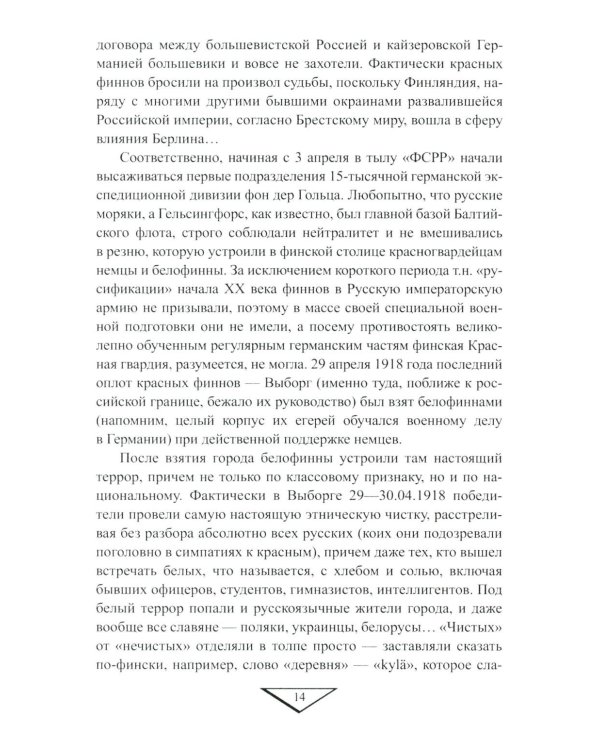 договора между большевистской Россией и кайзеровской Германией большевики и вовсе не захотели. Фактически красных финнов бросили на произвол судьбы, поскольку Финляндия, наряду с многими другими бывшими окраинами развалившейся Российской империи, согласно Брестскому миру, вошла в сферу влияния Берлина…

Соответственно, начиная с 3 апреля в тылу «ФСРР» начали высаживаться первые подразделения 15-тысячной германской экспедиционной дивизии фон дер Гольца. Любопытно, что русские моряки, а Гельсингфорс, как известно, был главной базой Балтийского флота, строго соблюдали нейтралитет и не вмешивались в резню, которую устроили в финской столице красногвардейцам немцы и белофинны. За исключением короткого периода т.н. «русификации» начала XX века финнов в Русскую императорскую армию не призывали, поэтому в массе своей специальной военной подготовки они не имели, а посему противостоять великолепно обученным регулярным германским частям финская Красная гвардия, разумеется, не могла. 29 апреля 1918 года последний оплот красных финнов — Выборг (именно туда, поближе к российской границе, бежало их руководство) был взят белофиннами (напомним, целый корпус их егерей обучался военному делу в Германии) при действенной поддержке немцев.

После взятия города белофинны устроили там настоящий террор, причем не только по классовому признаку, но и по национальному. Фактически в Выборге 29—30.04.1918 победители провели самую настоящую этническую чистку, расстреливая без разбора абсолютно всех русских (коих они подозревали поголовно в симпатиях к красным), причем даже тех, кто вышел встречать белых, что называется, с хлебом и солью, включая бывших офицеров, студентов, гимназистов, интеллигентов. Под белый террор попали и русскоязычные жители города, и даже вообще все славяне — поляки, украинцы, белорусы… «Чистых» от «нечистых» отделяли в толпе просто — заставляли сказать по-фински, например, слово «деревня» — «kylä», которое сла-

14